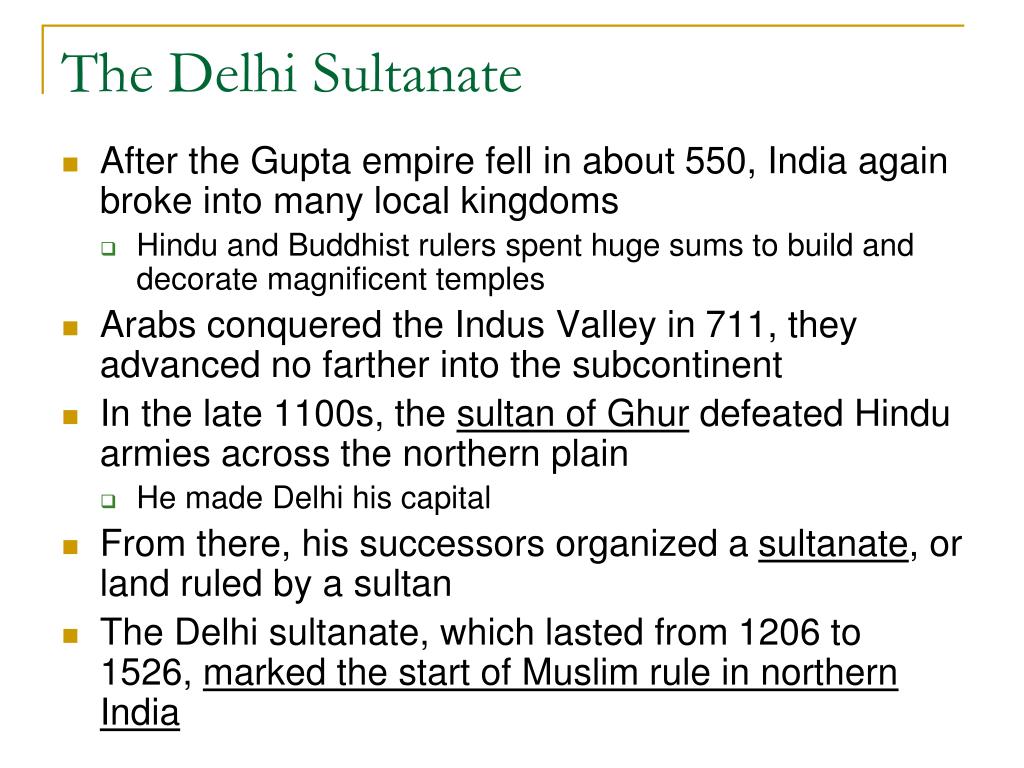 The Delhi Sultanate

After the Gupta empire fell in about 550, India again broke into many local kingdoms

Hindu and Buddhist rulers spent huge sums to build and decorate magnificent temples

Arabs conquered the Indus Valley in 711, they advanced no farther into the subcontinent

In the late 1100s, the sultan of Ghur defeated Hindu armies across the northern plain

He made Delhi his capital

From there, his successors organized a sultanate, or land ruled by a sultan

The Delhi sultanate, which lasted from 1206 to 1526, marked the start of Muslim rule in northern India